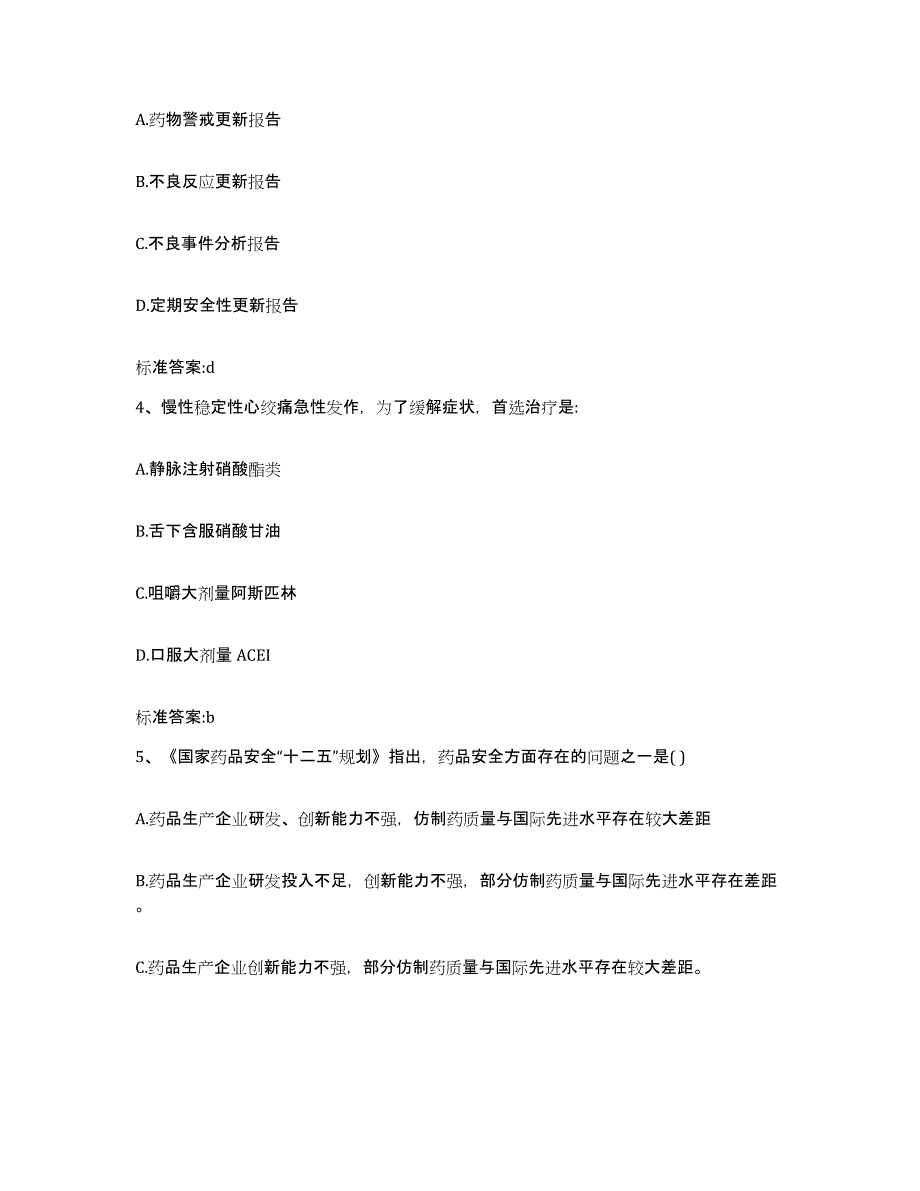 A.药物警戒更新报告

B.不良反应更新报告

C.不良事件分析报告

D.定期安全性更新报告

标准答案:d

4、慢性稳定性心绞痛急性发作，为了缓解症状，首选治疗是:

A.静脉注射硝酸酯类

B.舌下含服硝酸甘油

C.咀嚼大剂量阿斯匹林

D.口服大剂量 ACEI

标准答案:b

5、《国家药品安全“十二五”规划》指出，药品安全方面存在的问题之一是( )

A.药品生产企业研发、创新能力不强，仿制药质量与国际先进水平存在较大差距

B.药品生产企业研发投入不足，创新能力不强，部分仿制药质量与国际先进水平存在差距。

C.药品生产企业创新能力不强，部分仿制药质量与国际先进水平存在较大差距。